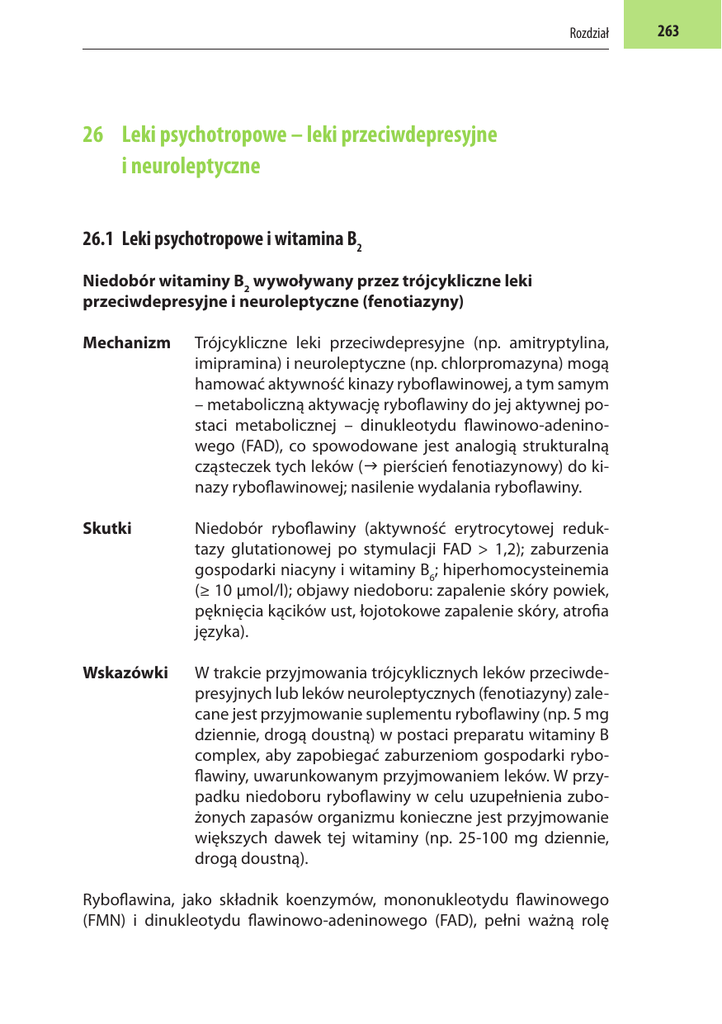 Rozdział 263

26 Leki psychotropowe – leki przeciwdepresyjne i neuroleptyczne

26.1 Leki psychotropowe i witamina $B_2$

Niedobór witaminy $B_2$ wywoływany przez trójcykliczne leki przeciwdepresyjne i neuroleptyczne (fenotiazyny)

Mechanizm Trójcykliczne leki przeciwdepresyjne (np. amitryptylina, imipramina) i neuroleptyczne (np. chlorpromazyna) mogą hamować aktywność kinazy ryboflawinowej, a tym samym – metaboliczną aktywację ryboflawiny do jej aktywnej postaci metabolicznej – dinukleotydu flawinowo-adeninowego (FAD), co spowodowane jest analogią strukturalną cząsteczek tych leków (→ pierścień fenotiazynowy) do kinazy ryboflawinowej; nasilenie wydalania ryboflawiny.

Skutki Niedobór ryboflawiny (aktywność erytrocytowej reduktazy glutationowej po stymulacji FAD > 1,2); zaburzenia gospodarki niacyny i witaminy $B_6$; hiperhomocysteinemia (≥ 10 µmol/l); objawy niedoboru: zapalenie skóry powiek, pęknięcia kącików ust, łojotokowe zapalenie skóry, atrofia języka).

Wskazówki W trakcie przyjmowania trójcyklicznych leków przeciwdepresyjnych lub leków neuroleptycznych (fenotiazyny) zalecane jest przyjmowanie suplementu ryboflawiny (np. 5 mg dziennie, drogą doustną) w postaci preparatu witaminy B complex, aby zapobiegać zaburzeniom gospodarki ryboflawiny, uwarunkowanym przyjmowaniem leków. W przypadku niedoboru ryboflawiny w celu uzupełnienia zubożonych zapasów organizmu konieczne jest przyjmowanie większych dawek tej witaminy (np. 25-100 mg dziennie, drogą doustną).

Ryboflawina, jako składnik koenzymów, mononukleotydu flawinowego (FMN) i dinukleotydu flawinowo-adeninowego (FAD), pełni ważną rolę